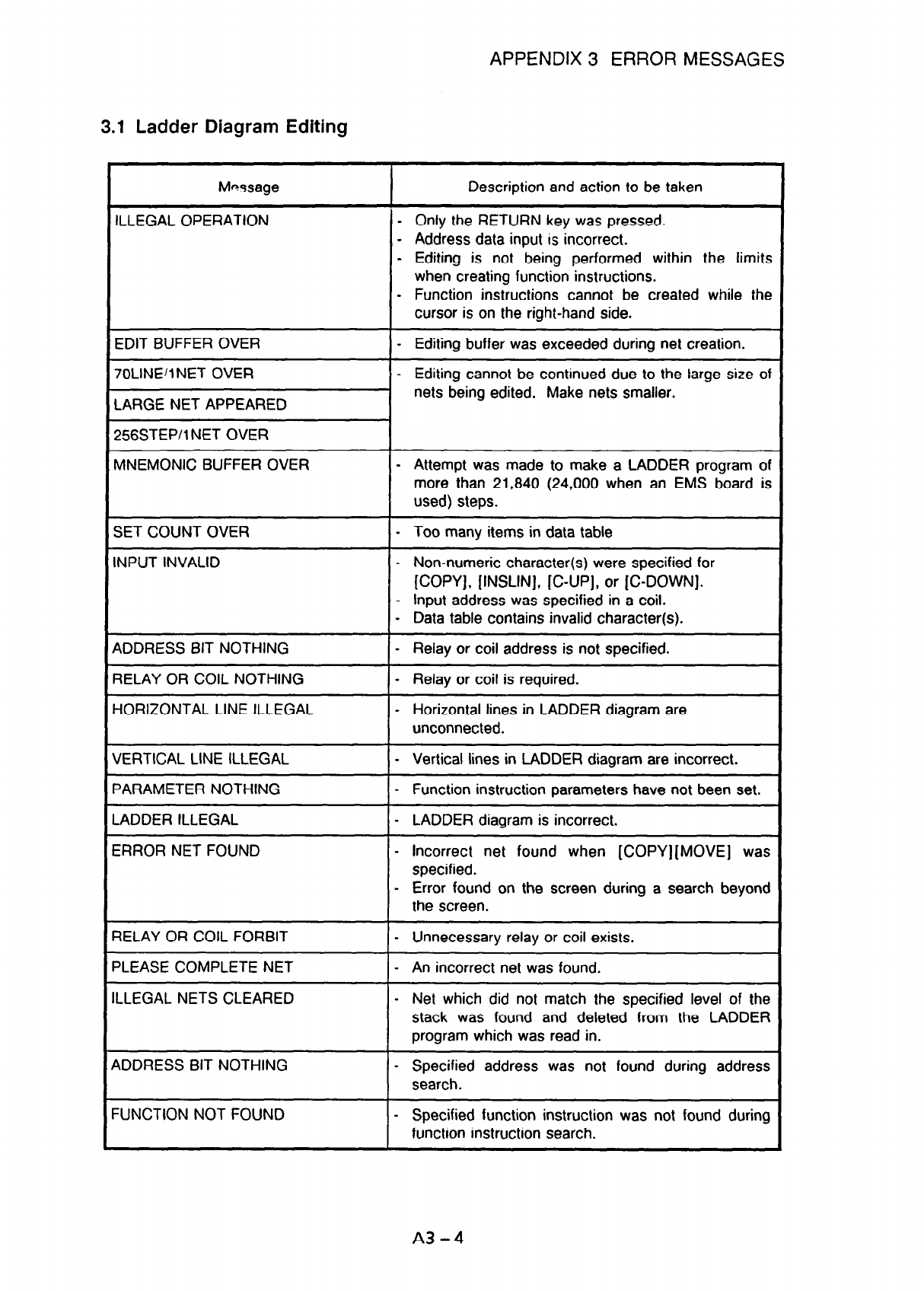 APPENDIX 3 ERROR MESSAGES

3.1 Ladder Diagram Editing

| Message | Description and action to be taken |
|---|---|
| ILLEGAL OPERATION | - Only the RETURN key was pressed. - Address data input is incorrect. - Editing is not being performed within the limits when creating function instructions. - Function instructions cannot be created while the cursor is on the right-hand side. |
| EDIT BUFFER OVER | - Editing buffer was exceeded during net creation. |
| 70LINE/1NET OVER | - Editing cannot be continued due to the large size of nets being edited. Make nets smaller. |
| LARGE NET APPEARED | |
| 256STEP/1NET OVER | |
| MNEMONIC BUFFER OVER | - Attempt was made to make a LADDER program of more than 21,840 (24,000 when an EMS board is used) steps. |
| SET COUNT OVER | - Too many items in data table |
| INPUT INVALID | - Non-numeric character(s) were specified for [COPY], [INSLIN], [C-UP], or [C-DOWN]. - Input address was specified in a coil. - Data table contains invalid character(s). |
| ADDRESS BIT NOTHING | - Relay or coil address is not specified. |
| RELAY OR COIL NOTHING | - Relay or coil is required. |
| HORIZONTAL LINE ILLEGAL | - Horizontal lines in LADDER diagram are unconnected. |
| VERTICAL LINE ILLEGAL | - Vertical lines in LADDER diagram are incorrect. |
| PARAMETER NOTHING | - Function instruction parameters have not been set. |
| LADDER ILLEGAL | - LADDER diagram is incorrect. |
| ERROR NET FOUND | - Incorrect net found when [COPY][MOVE] was specified. - Error found on the screen during a search beyond the screen. |
| RELAY OR COIL FORBIT | - Unnecessary relay or coil exists. |
| PLEASE COMPLETE NET | - An incorrect net was found. |
| ILLEGAL NETS CLEARED | - Net which did not match the specified level of the stack was found and deleted from the LADDER program which was read in. |
| ADDRESS BIT NOTHING | - Specified address was not found during address search. |
| FUNCTION NOT FOUND | - Specified function instruction was not found during function instruction search. |

A3 – 4